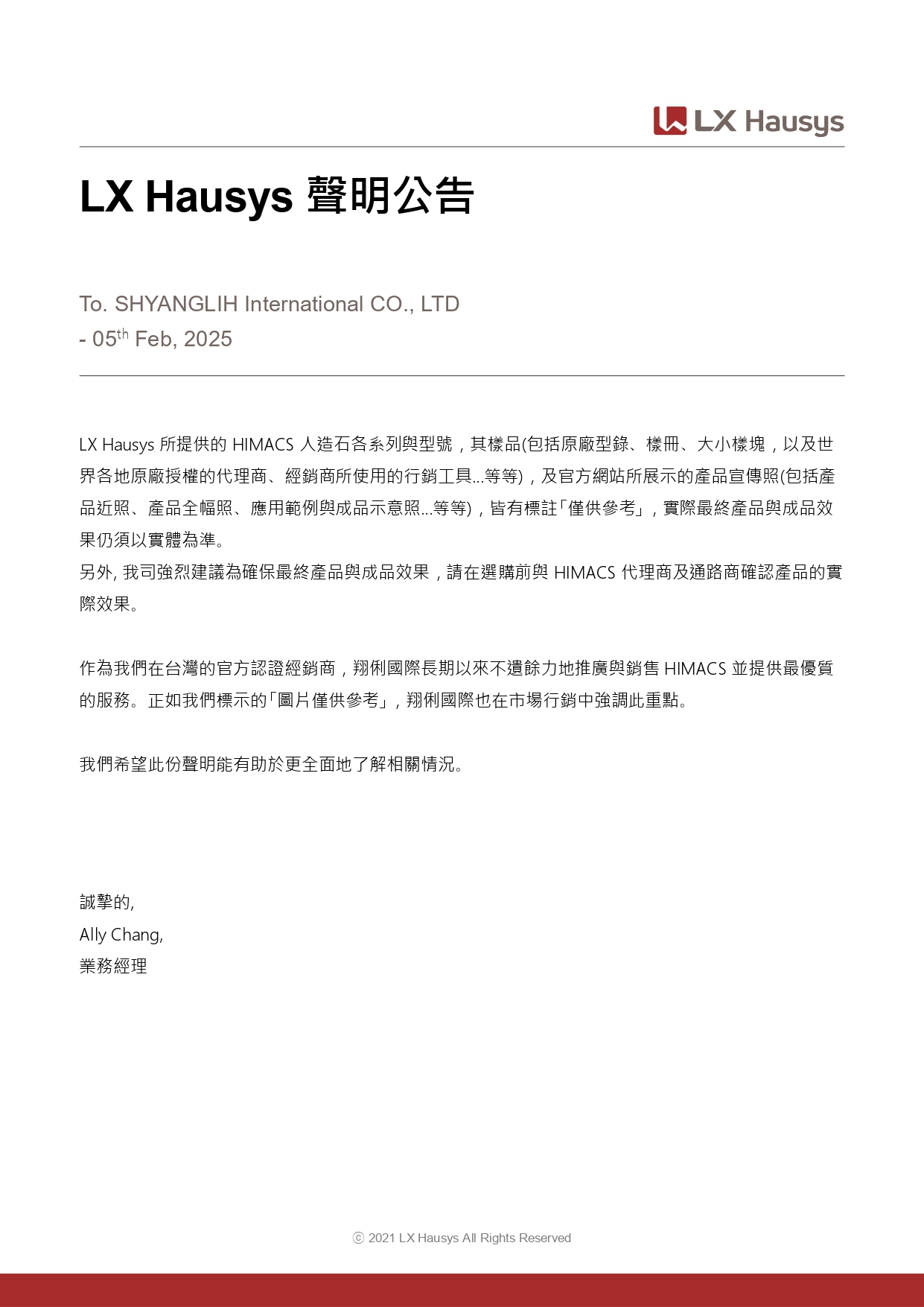 LX Hausys

LX Hausys 聲明公告

To. SHYANGLIH International CO., LTD
- 05$^{th}$ Feb, 2025

LX Hausys 所提供的 HIMACS 人造石各系列與型號，其樣品(包括原廠型錄、樣冊、大小樣塊，以及世界各地原廠授權的代理商、經銷商所使用的行銷工具...等等)，及官方網站所展示的產品宣傳照(包括產品近照、產品全幅照、應用範例與成品示意照...等等)，皆有標註「僅供參考」，實際最終產品與成品效果仍須以實體為準。
另外, 我司強烈建議為確保最終產品與成品效果，請在選購前與 HIMACS 代理商及通路商確認產品的實際效果。

作為我們在台灣的官方認證經銷商，翔俐國際長期以來不遺餘力地推廣與銷售 HIMACS 並提供最優質的服務。正如我們標示的「圖片僅供參考」，翔俐國際也在市場行銷中強調此重點。

我們希望此份聲明能有助於更全面地了解相關情況。

誠摯的,
Ally Chang,
業務經理

ⓒ 2021 LX Hausys All Rights Reserved